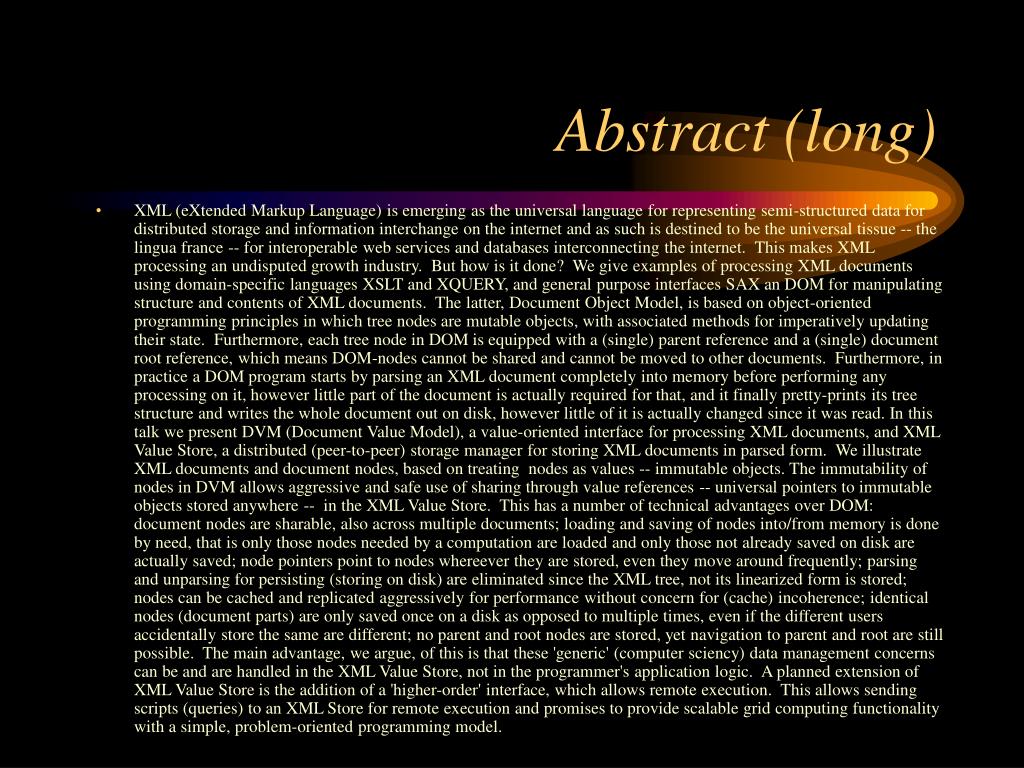 Abstract (long)

• XML (eXtended Markup Language) is emerging as the universal language for representing semi-structured data for distributed storage and information interchange on the internet and as such is destined to be the universal tissue -- the lingua france -- for interoperable web services and databases interconnecting the internet. This makes XML processing an undisputed growth industry. But how is it done? We give examples of processing XML documents using domain-specific languages XSLT and XQUERY, and general purpose interfaces SAX an DOM for manipulating structure and contents of XML documents. The latter, Document Object Model, is based on object-oriented programming principles in which tree nodes are mutable objects, with associated methods for imperatively updating their state. Furthermore, each tree node in DOM is equipped with a (single) parent reference and a (single) document root reference, which means DOM-nodes cannot be shared and cannot be moved to other documents. Furthermore, in practice a DOM program starts by parsing an XML document completely into memory before performing any processing on it, however little part of the document is actually required for that, and it finally pretty-prints its tree structure and writes the whole document out on disk, however little of it is actually changed since it was read. In this talk we present DVM (Document Value Model), a value-oriented interface for processing XML documents, and XML Value Store, a distributed (peer-to-peer) storage manager for storing XML documents in parsed form. We illustrate XML documents and document nodes, based on treating nodes as values -- immutable objects. The immutability of nodes in DVM allows aggressive and safe use of sharing through value references -- universal pointers to immutable objects stored anywhere -- in the XML Value Store. This has a number of technical advantages over DOM: document nodes are sharable, also across multiple documents; loading and saving of nodes into/from memory is done by need, that is only those nodes needed by a computation are loaded and only those not already saved on disk are actually saved; node pointers point to nodes whereever they are stored, even they move around frequently; parsing and unparsing for persisting (storing on disk) are eliminated since the XML tree, not its linearized form is stored; nodes can be cached and replicated aggressively for performance without concern for (cache) incoherence; identical nodes (document parts) are only saved once on a disk as opposed to multiple times, even if the different users accidentally store the same are different; no parent and root nodes are stored, yet navigation to parent and root are still possible. The main advantage, we argue, of this is that these 'generic' (computer sciency) data management concerns can be and are handled in the XML Value Store, not in the programmer's application logic. A planned extension of XML Value Store is the addition of a 'higher-order' interface, which allows remote execution. This allows sending scripts (queries) to an XML Store for remote execution and promises to provide scalable grid computing functionality with a simple, problem-oriented programming model.